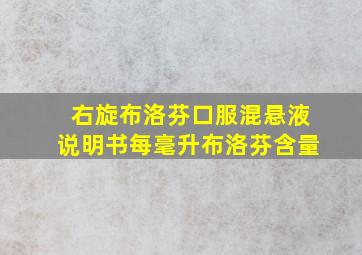 右旋布洛芬口服混悬液
说明书每毫升布洛芬含量